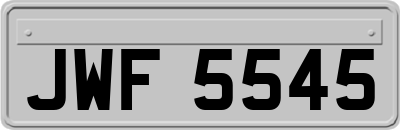 JWF 5545